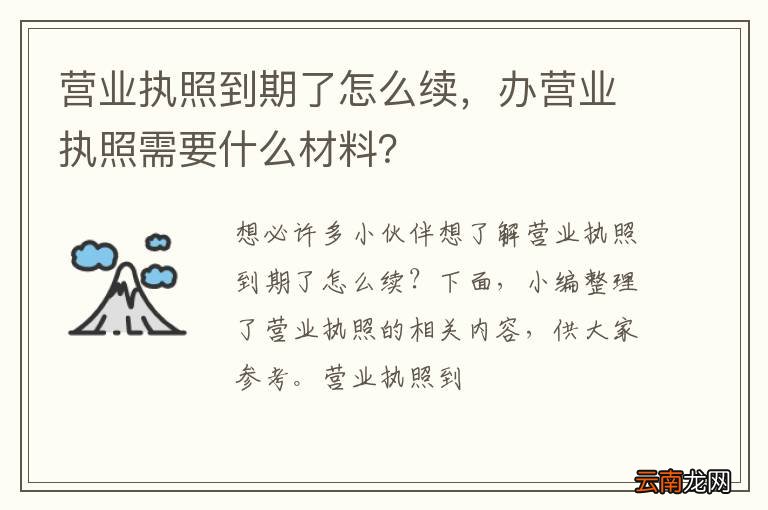 营业执照到期了怎么续，办营业执照需要什么材料？

想必许多小伙伴想了解营业执照到期了怎么续？下面，小编整理了营业执照的相关内容，供大家参考。营业执照到

云南龙网